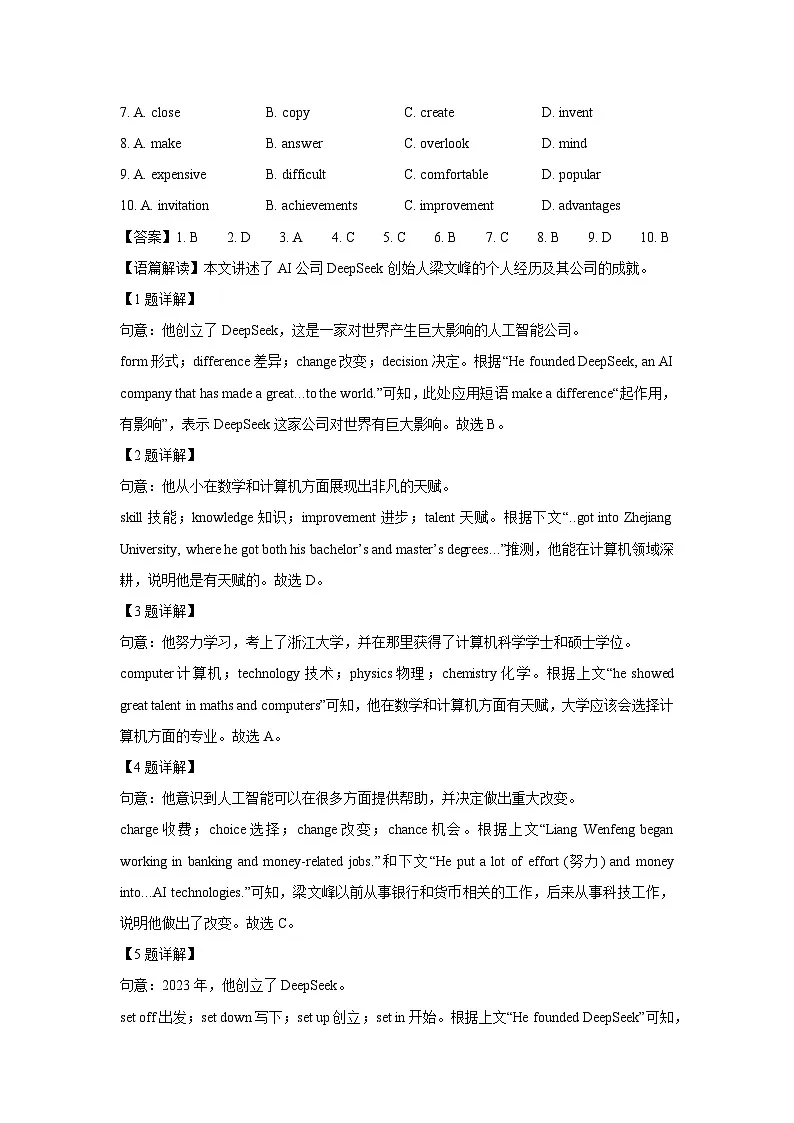 7. A. close B. copy C. create D. invent

8. A. make B. answer C. overlook D. mind

9. A. expensive B. difficult C. comfortable D. popular

10. A. invitation B. achievements C. improvement D. advantages

【答案】1. B 2. D 3. A 4. C 5. C 6. B 7. C 8. B 9. D 10. B

【语篇解读】本文讲述了 AI 公司 DeepSeek 创始人梁文峰的个人经历及其公司的成就。

【1 题详解】

句意：他创立了 DeepSeek，这是一家对世界产生巨大影响的人工智能公司。

form 形式；difference 差异；change 改变；decision 决定。根据“He founded DeepSeek, an AI company that has made a great…to the world.”可知，此处应用短语 make a difference“起作用，有影响”，表示 DeepSeek 这家公司对世界有巨大影响。故选 B。

【2 题详解】

句意：他从小在数学和计算机方面展现出非凡的天赋。

skill 技能；knowledge 知识；improvement 进步；talent 天赋。根据下文“...got into Zhejiang University, where he got both his bachelor’s and master’s degrees…”推测，他能在计算机领域深耕，说明他是有天赋的。故选 D。

【3 题详解】

句意：他努力学习，考上了浙江大学，并在那里获得了计算机科学学士和硕士学位。

computer 计算机；technology 技术；physics 物理；chemistry 化学。根据上文“he showed great talent in maths and computers”可知，他在数学和计算机方面有天赋，大学应该会选择计算机方面的专业。故选 A。

【4 题详解】

句意：他意识到人工智能可以在很多方面提供帮助，并决定做出重大改变。

charge 收费；choice 选择；change 改变；chance 机会。根据上文“Liang Wenfeng began working in banking and money-related jobs.”和下文“He put a lot of effort (努力) and money into…AI technologies.”可知，梁文峰以前从事银行和货币相关的工作，后来从事科技工作，说明他做出了改变。故选 C。

【5 题详解】

句意：2023 年，他创立了 DeepSeek。

set off 出发；set down 写下；set up 创立；set in 开始。根据上文“He founded DeepSeek”可知，